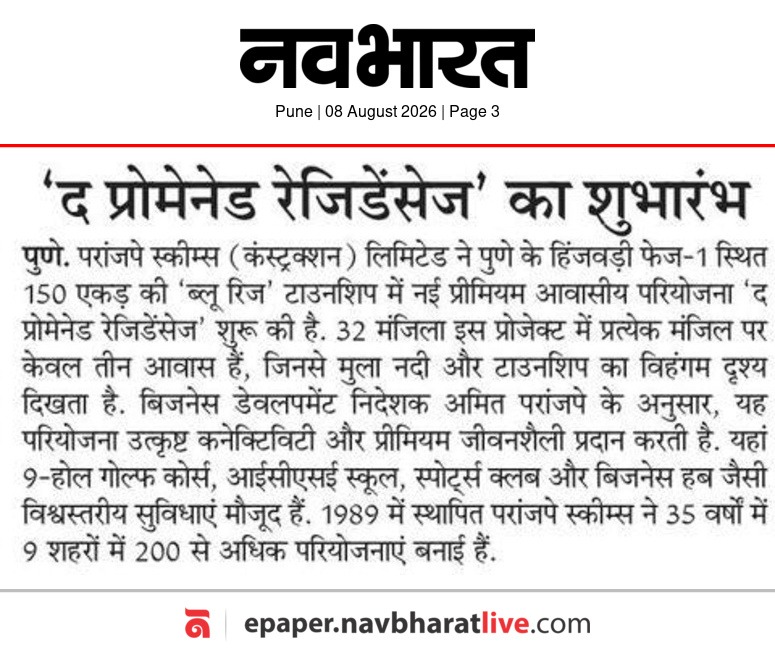 नवभारत
Pune | 08 August 2026 | Page 3

'द प्रोमेनेड रेजिडेंसेज' का शुभारंभ

पुणे. परांजपे स्कीम्स (कंस्ट्रक्शन) लिमिटेड ने पुणे के हिंजवड़ी फेज-1 स्थित 150 एकड़ की 'ब्लू रिज' टाउनशिप में नई प्रीमियम आवासीय परियोजना 'द प्रोमेनेड रेजिडेंसेज' शुरू की है. 32 मंजिला इस प्रोजेक्ट में प्रत्येक मंजिल पर केवल तीन आवास हैं, जिनसे मुला नदी और टाउनशिप का विहंगम दृश्य दिखता है. बिजनेस डेवलपमेंट निदेशक अमित परांजपे के अनुसार, यह परियोजना उत्कृष्ट कनेक्टिविटी और प्रीमियम जीवनशैली प्रदान करती है. यहां 9-होल गोल्फ कोर्स, आईसीएसई स्कूल, स्पोर्ट्स क्लब और बिजनेस हब जैसी विश्वस्तरीय सुविधाएं मौजूद हैं. 1989 में स्थापित परांजपे स्कीम्स ने 35 वर्षों में 9 शहरों में 200 से अधिक परियोजनाएं बनाई हैं.

epaper.navbharatlive.com